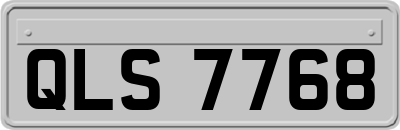 QLS 7768